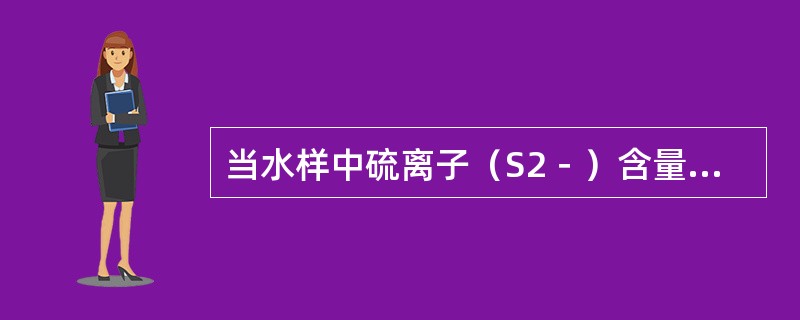 当水样中硫离子（S2－）含量...